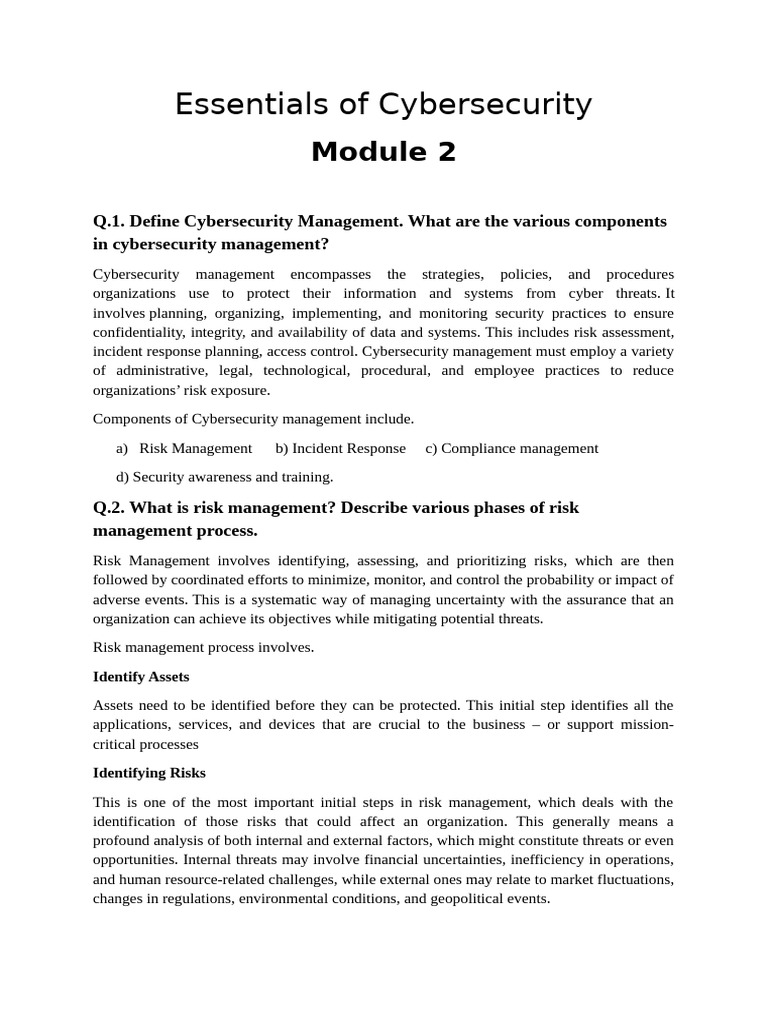 Essentials of Cybersecurity

Module 2

Q.1. Define Cybersecurity Management. What are the various components in cybersecurity management?

Cybersecurity management encompasses the strategies, policies, and procedures organizations use to protect their information and systems from cyber threats. It involves planning, organizing, implementing, and monitoring security practices to ensure confidentiality, integrity, and availability of data and systems. This includes risk assessment, incident response planning, access control. Cybersecurity management must employ a variety of administrative, legal, technological, procedural, and employee practices to reduce organizations' risk exposure.

Components of Cybersecurity management include.

a) Risk Management b) Incident Response c) Compliance management

d) Security awareness and training.

Q.2. What is risk management? Describe various phases of risk management process.

Risk Management involves identifying, assessing, and prioritizing risks, which are then followed by coordinated efforts to minimize, monitor, and control the probability or impact of adverse events. This is a systematic way of managing uncertainty with the assurance that an organization can achieve its objectives while mitigating potential threats.

Risk management process involves.

Identify Assets

Assets need to be identified before they can be protected. This initial step identifies all the applications, services, and devices that are crucial to the business – or support mission-critical processes

Identifying Risks

This is one of the most important initial steps in risk management, which deals with the identification of those risks that could affect an organization. This generally means a profound analysis of both internal and external factors, which might constitute threats or even opportunities. Internal threats may involve financial uncertainties, inefficiency in operations, and human resource-related challenges, while external ones may relate to market fluctuations, changes in regulations, environmental conditions, and geopolitical events.